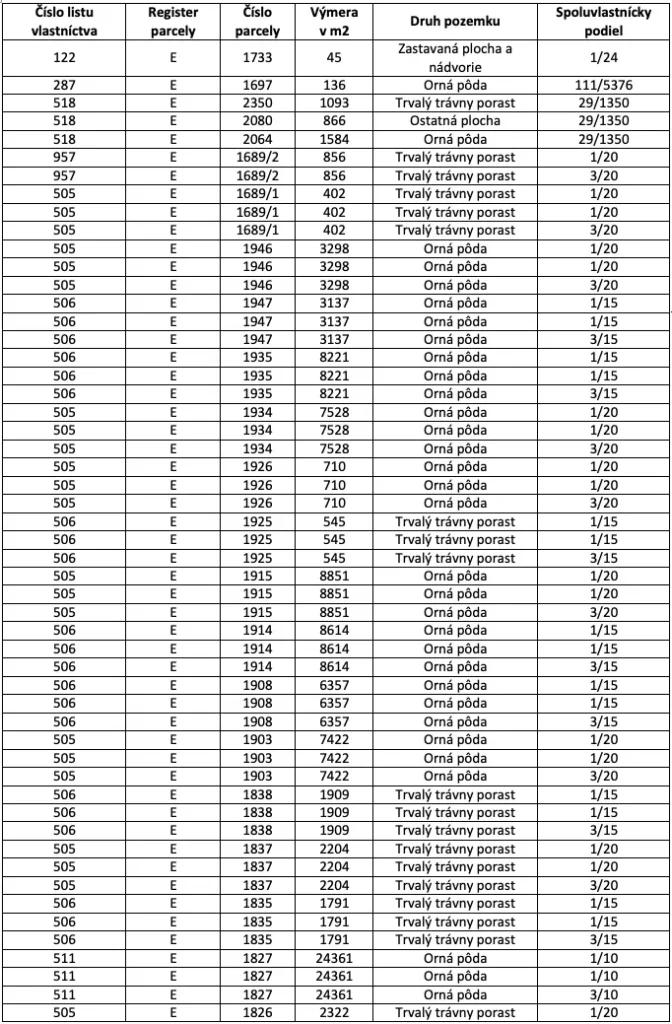 | Číslo listu vlastníctva | Register parcely | Číslo parcely | Výmera v m2 | Druh pozemku | Spoluvlastnícky podiel |
|---|---|---|---|---|---|
| 122 | E | 1733 | 45 | Zastavaná plocha a nádvorie | 1/24 |
| 287 | E | 1697 | 136 | Orná pôda | 111/5376 |
| 518 | E | 2350 | 1093 | Trvalý trávny porast | 29/1350 |
| 518 | E | 2080 | 866 | Ostatná plocha | 29/1350 |
| 518 | E | 2064 | 1584 | Orná pôda | 29/1350 |
| 957 | E | 1689/2 | 856 | Trvalý trávny porast | 1/20 |
| 957 | E | 1689/2 | 856 | Trvalý trávny porast | 3/20 |
| 505 | E | 1689/1 | 402 | Trvalý trávny porast | 1/20 |
| 505 | E | 1689/1 | 402 | Trvalý trávny porast | 1/20 |
| 505 | E | 1689/1 | 402 | Trvalý trávny porast | 3/20 |
| 505 | E | 1946 | 3298 | Orná pôda | 1/20 |
| 505 | E | 1946 | 3298 | Orná pôda | 1/20 |
| 505 | E | 1946 | 3298 | Orná pôda | 3/20 |
| 506 | E | 1947 | 3137 | Orná pôda | 1/15 |
| 506 | E | 1947 | 3137 | Orná pôda | 1/15 |
| 506 | E | 1947 | 3137 | Orná pôda | 3/15 |
| 506 | E | 1935 | 8221 | Orná pôda | 1/15 |
| 506 | E | 1935 | 8221 | Orná pôda | 1/15 |
| 506 | E | 1935 | 8221 | Orná pôda | 3/15 |
| 505 | E | 1934 | 7528 | Orná pôda | 1/20 |
| 505 | E | 1934 | 7528 | Orná pôda | 1/20 |
| 505 | E | 1934 | 7528 | Orná pôda | 3/20 |
| 505 | E | 1926 | 710 | Orná pôda | 1/20 |
| 505 | E | 1926 | 710 | Orná pôda | 1/20 |
| 505 | E | 1926 | 710 | Orná pôda | 3/20 |
| 506 | E | 1925 | 545 | Trvalý trávny porast | 1/15 |
| 506 | E | 1925 | 545 | Trvalý trávny porast | 1/15 |
| 506 | E | 1925 | 545 | Trvalý trávny porast | 3/15 |
| 505 | E | 1915 | 8851 | Orná pôda | 1/20 |
| 505 | E | 1915 | 8851 | Orná pôda | 1/20 |
| 505 | E | 1915 | 8851 | Orná pôda | 3/20 |
| 506 | E | 1914 | 8614 | Orná pôda | 1/15 |
| 506 | E | 1914 | 8614 | Orná pôda | 1/15 |
| 506 | E | 1914 | 8614 | Orná pôda | 3/15 |
| 506 | E | 1908 | 6357 | Orná pôda | 1/15 |
| 506 | E | 1908 | 6357 | Orná pôda | 1/15 |
| 506 | E | 1908 | 6357 | Orná pôda | 3/15 |
| 505 | E | 1903 | 7422 | Orná pôda | 1/20 |
| 505 | E | 1903 | 7422 | Orná pôda | 1/20 |
| 505 | E | 1903 | 7422 | Orná pôda | 3/20 |
| 506 | E | 1838 | 1909 | Trvalý trávny porast | 1/15 |
| 506 | E | 1838 | 1909 | Trvalý trávny porast | 1/15 |
| 506 | E | 1838 | 1909 | Trvalý trávny porast | 3/15 |
| 505 | E | 1837 | 2204 | Trvalý trávny porast | 1/20 |
| 505 | E | 1837 | 2204 | Trvalý trávny porast | 1/20 |
| 505 | E | 1837 | 2204 | Trvalý trávny porast | 3/20 |
| 506 | E | 1835 | 1791 | Trvalý trávny porast | 1/15 |
| 506 | E | 1835 | 1791 | Trvalý trávny porast | 1/15 |
| 506 | E | 1835 | 1791 | Trvalý trávny porast | 3/15 |
| 511 | E | 1827 | 24361 | Orná pôda | 1/10 |
| 511 | E | 1827 | 24361 | Orná pôda | 1/10 |
| 511 | E | 1827 | 24361 | Orná pôda | 3/10 |
| 505 | E | 1826 | 2322 | Trvalý trávny porast | 1/20 |